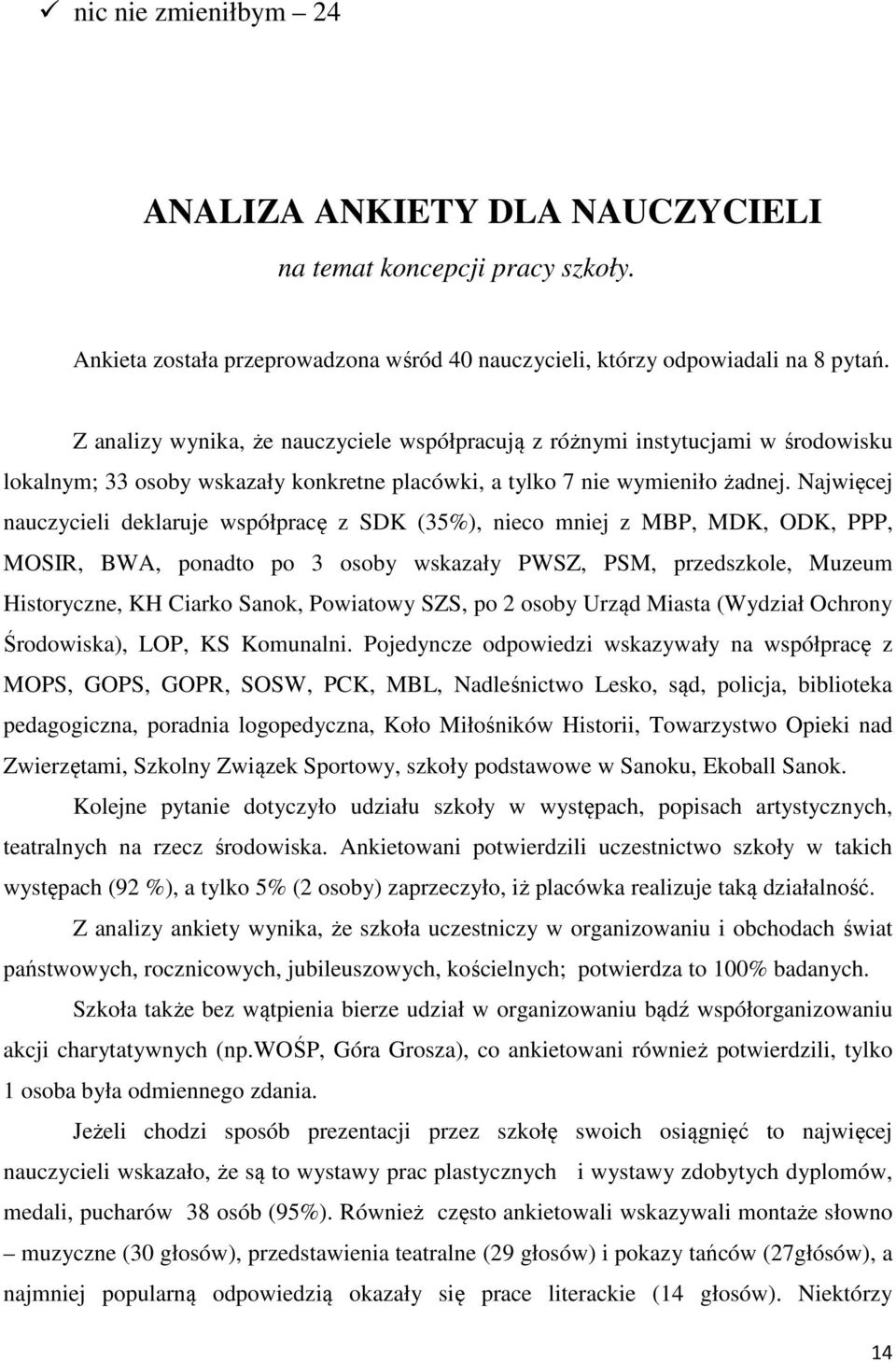 ✓ nic nie zmieniłbym – 24

ANALIZA ANKIETY DLA NAUCZYCIELI

na temat koncepcji pracy szkoły.

Ankieta została przeprowadzona wśród 40 nauczycieli, którzy odpowiadali na 8 pytań.

Z analizy wynika, że nauczyciele współpracują z różnymi instytucjami w środowisku lokalnym; 33 osoby wskazały konkretne placówki, a tylko 7 nie wymieniło żadnej. Najwięcej nauczycieli deklaruje współpracę z SDK (35%), nieco mniej z MBP, MDK, ODK, PPP, MOSIR, BWA, ponadto po 3 osoby wskazały PWSZ, PSM, przedszkole, Muzeum Historyczne, KH Ciarko Sanok, Powiatowy SZS, po 2 osoby Urząd Miasta (Wydział Ochrony Środowiska), LOP, KS Komunalni. Pojedyncze odpowiedzi wskazywały na współpracę z MOPS, GOPS, GOPR, SOSW, PCK, MBL, Nadleśnictwo Lesko, sąd, policja, biblioteka pedagogiczna, poradnia logopedyczna, Koło Miłośników Historii, Towarzystwo Opieki nad Zwierzętami, Szkolny Związek Sportowy, szkoły podstawowe w Sanoku, Ekoball Sanok.

Kolejne pytanie dotyczyło udziału szkoły w występach, popisach artystycznych, teatralnych na rzecz środowiska. Ankietowani potwierdzili uczestnictwo szkoły w takich występach (92 %), a tylko 5% (2 osoby) zaprzeczyło, iż placówka realizuje taką działalność.

Z analizy ankiety wynika, że szkoła uczestniczy w organizowaniu i obchodach świat państwowych, rocznicowych, jubileuszowych, kościelnych; potwierdza to 100% badanych.

Szkoła także bez wątpienia bierze udział w organizowaniu bądź współorganizowaniu akcji charytatywnych (np.WOŚP, Góra Grosza), co ankietowani również potwierdzili, tylko 1 osoba była odmiennego zdania.

Jeżeli chodzi sposób prezentacji przez szkołę swoich osiągnięć to najwięcej nauczycieli wskazało, że są to wystawy prac plastycznych i wystawy zdobytych dyplomów, medali, pucharów 38 osób (95%). Również często ankietowali wskazywali montaże słowno – muzyczne (30 głosów), przedstawienia teatralne (29 głosów) i pokazy tańców (27głosów), a najmniej popularną odpowiedzią okazały się prace literackie (14 głosów). Niektórzy

14